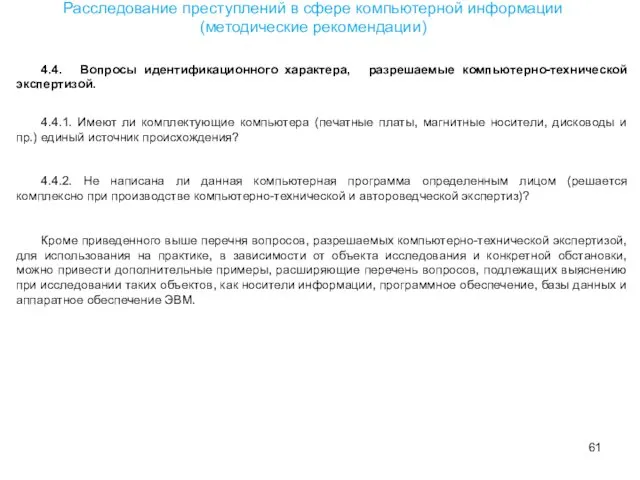 Расследование преступлений в сфере компьютерной информации
(методические рекомендации)

4.4. Вопросы идентификационного характера, разрешаемые компьютерно-технической экспертизой.

4.4.1. Имеют ли комплектующие компьютера (печатные платы, магнитные носители, дисководы и пр.) единый источник происхождения?

4.4.2. Не написана ли данная компьютерная программа определенным лицом (решается комплексно при производстве компьютерно-технической и автороведческой экспертиз)?

Кроме приведенного выше перечня вопросов, разрешаемых компьютерно-технической экспертизой, для использования на практике, в зависимости от объекта исследования и конкретной обстановки, можно привести дополнительные примеры, расширяющие перечень вопросов, подлежащих выяснению при исследовании таких объектов, как носители информации, программное обеспечение, базы данных и аппаратное обеспечение ЭВМ.

61